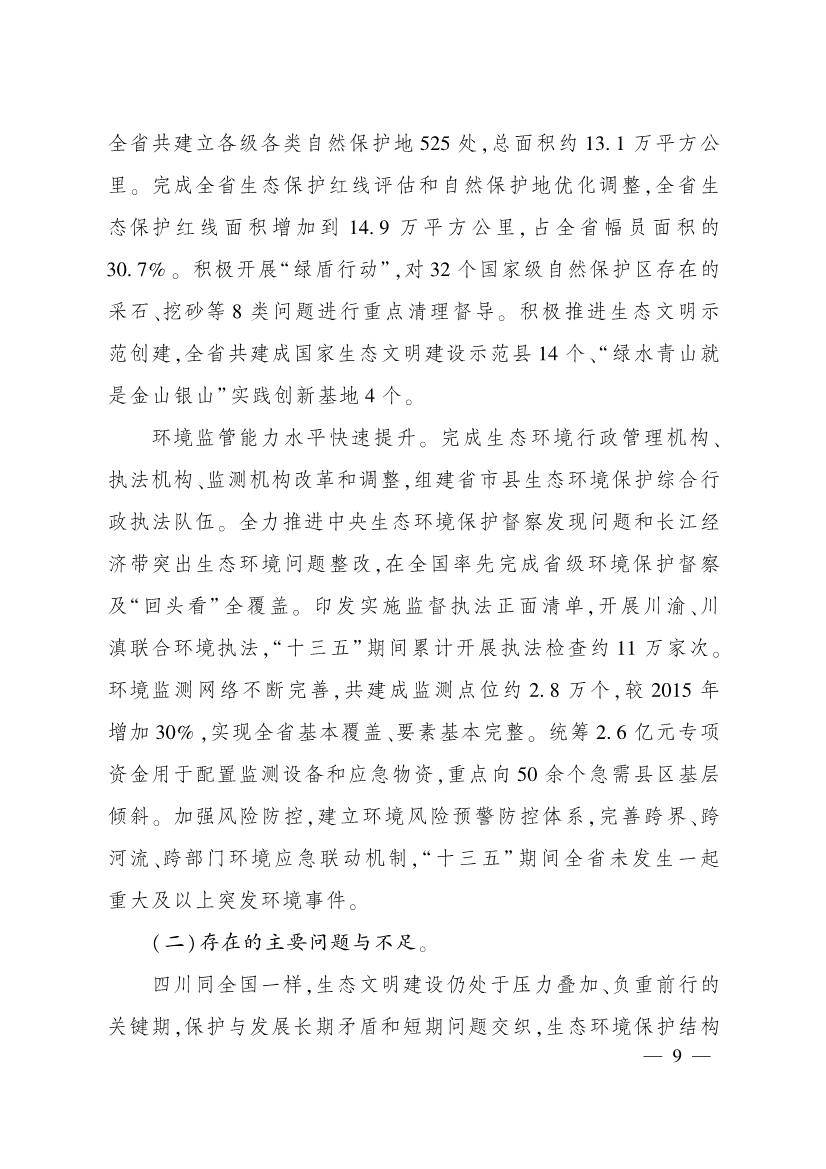 全省共建立各级各类自然保护地525处,总面积约13.1万平方公里。完成全省生态保护红线评估和自然保护地优化调整,全省生态保护红线面积增加到14.9万平方公里,占全省幅员面积的30.7%。积极开展“绿盾行动”,对32个国家级自然保护区存在的采石、挖砂等8类问题进行重点清理督导。积极推进生态文明示范创建,全省共建成国家生态文明建设示范县14个、“绿水青山就是金山银山”实践创新基地4个。

环境监管能力水平快速提升。完成生态环境行政管理机构、执法机构、监测机构改革和调整,组建省市县生态环境保护综合行政执法队伍。全力推进中央生态环境保护督察发现问题和长江经济带突出生态环境问题整改,在全国率先完成省级环境保护督察及“回头看”全覆盖。印发实施监督执法正面清单,开展川渝、川滇联合环境执法,“十三五”期间累计开展执法检查约11万家次。环境监测网络不断完善,共建成监测点位约2.8万个,较2015年增加30%,实现全省基本覆盖、要素基本完整。统筹2.6亿元专项资金用于配置监测设备和应急物资,重点向50余个急需县区基层倾斜。加强风险防控,建立环境风险预警防控体系,完善跨界、跨河流、跨部门环境应急联动机制,“十三五”期间全省未发生一起重大及以上突发环境事件。

(二)存在的主要问题与不足。

四川同全国一样,生态文明建设仍处于压力叠加、负重前行的关键期,保护与发展长期矛盾和短期问题交织,生态环境保护结构

— 9 —